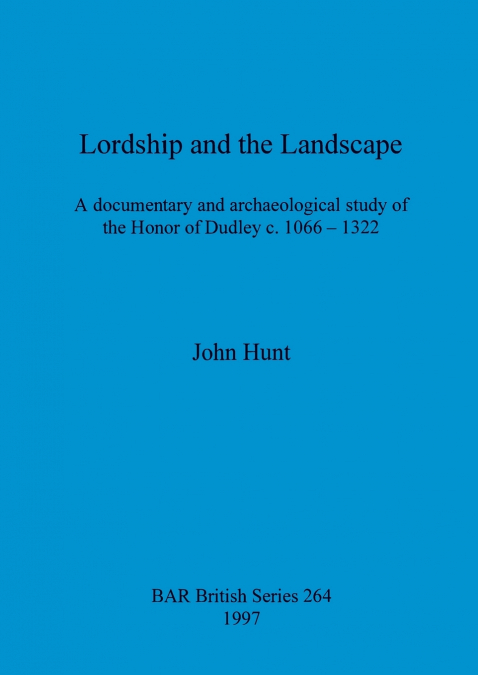 Lordship and the Landscape

A documentary and archaeological study of the Honor of Dudley c. 1066 – 1322

John Hunt

BAR British Series 264
1997